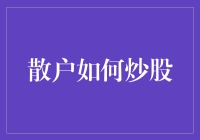 散户如何炒股